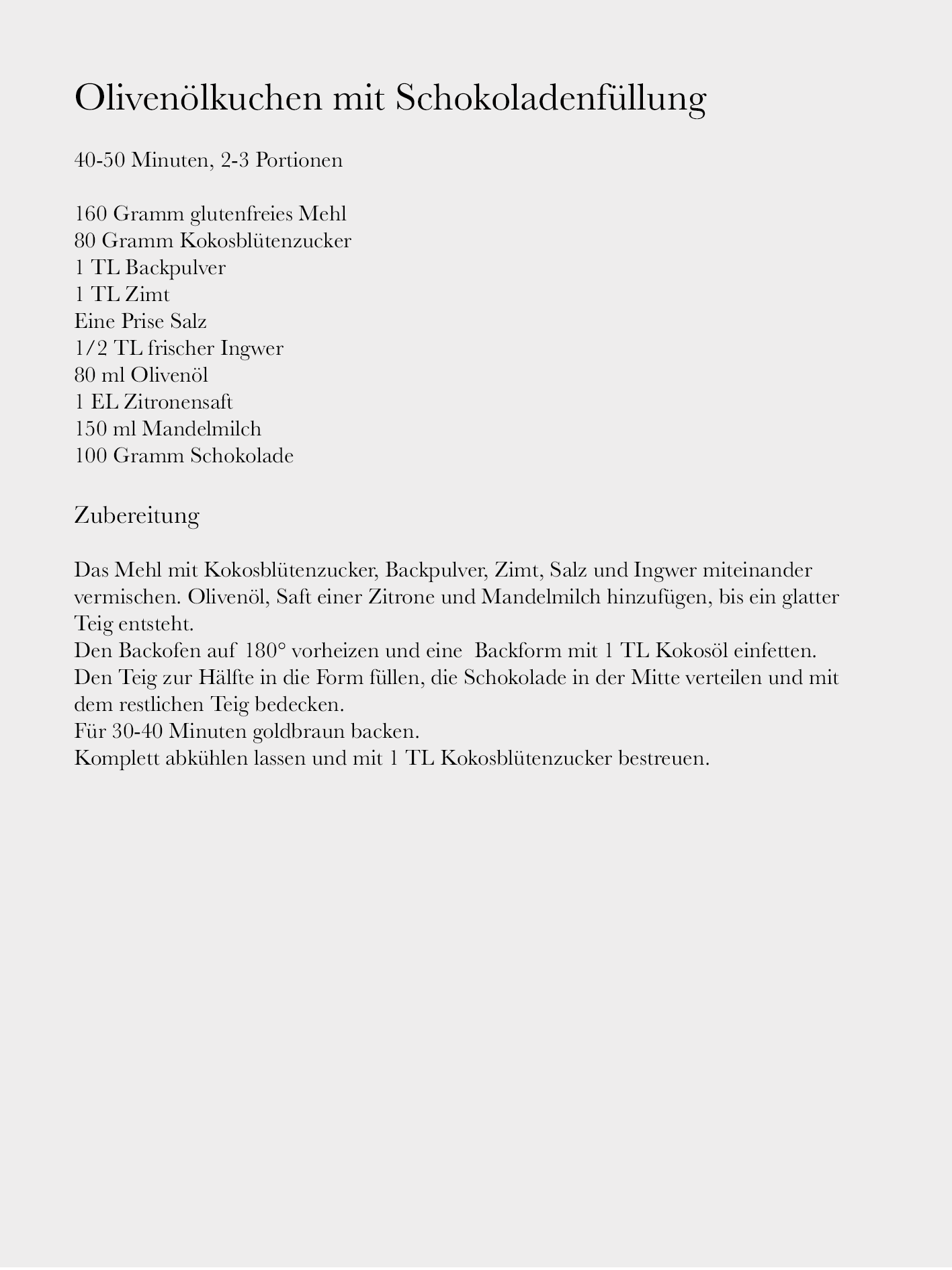 Olivenölkuchen mit Schokoladenfüllung

40-50 Minuten, 2-3 Portionen

160 Gramm glutenfreies Mehl
80 Gramm Kokosblütenzucker
1 TL Backpulver
1 TL Zimt
Eine Prise Salz
1/2 TL frischer Ingwer
80 ml Olivenöl
1 EL Zitronensaft
150 ml Mandelmilch
100 Gramm Schokolade

Zubereitung

Das Mehl mit Kokosblütenzucker, Backpulver, Zimt, Salz und Ingwer miteinander vermischen. Olivenöl, Saft einer Zitrone und Mandelmilch hinzufügen, bis ein glatter Teig entsteht.
Den Backofen auf 180° vorheizen und eine Backform mit 1 TL Kokosöl einfetten.
Den Teig zur Hälfte in die Form füllen, die Schokolade in der Mitte verteilen und mit dem restlichen Teig bedecken.
Für 30-40 Minuten goldbraun backen.
Komplett abkühlen lassen und mit 1 TL Kokosblütenzucker bestreuen.